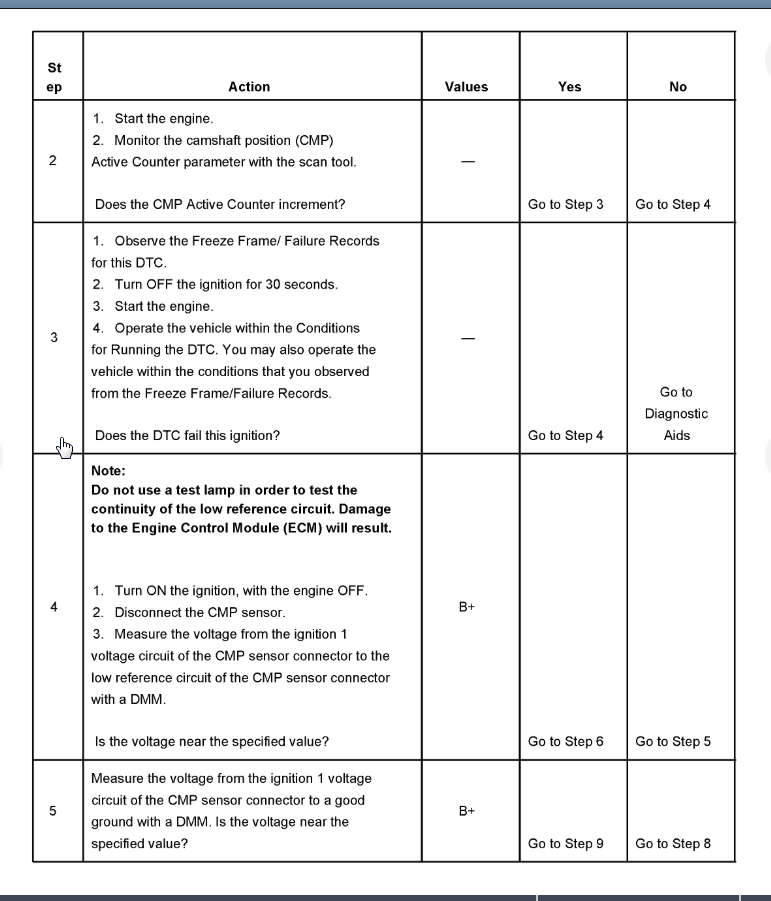 | Step | Action | Values | Yes | No |
|---|---|---|---|---|
| 2 | 1. Start the engine. 2. Monitor the camshaft position (CMP) Active Counter parameter with the scan tool. Does the CMP Active Counter increment? | — | Go to Step 3 | Go to Step 4 |
| 3 | 1. Observe the Freeze Frame/ Failure Records for this DTC. 2. Turn OFF the ignition for 30 seconds. 3. Start the engine. 4. Operate the vehicle within the Conditions for Running the DTC. You may also operate the vehicle within the conditions that you observed from the Freeze Frame/Failure Records. Does the DTC fail this ignition? | — | Go to Step 4 | Go to Diagnostic Aids |
| 4 | **Note: Do not use a test lamp in order to test the continuity of the low reference circuit. Damage to the Engine Control Module (ECM) will result.** 1. Turn ON the ignition, with the engine OFF. 2. Disconnect the CMP sensor. 3. Measure the voltage from the ignition 1 voltage circuit of the CMP sensor connector to the low reference circuit of the CMP sensor connector with a DMM. Is the voltage near the specified value? | B+ | Go to Step 6 | Go to Step 5 |
| 5 | Measure the voltage from the ignition 1 voltage circuit of the CMP sensor connector to a good ground with a DMM. Is the voltage near the specified value? | B+ | Go to Step 9 | Go to Step 8 |